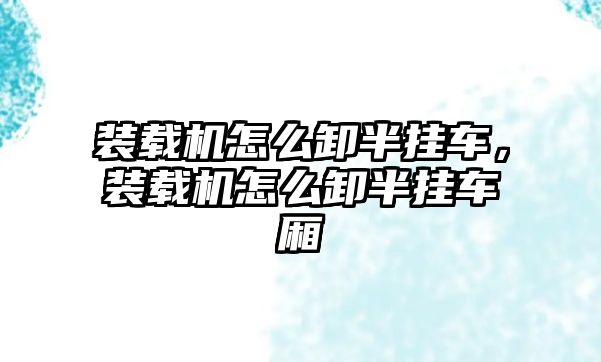 装载机怎么卸半挂车，装载机怎么卸半挂车厢